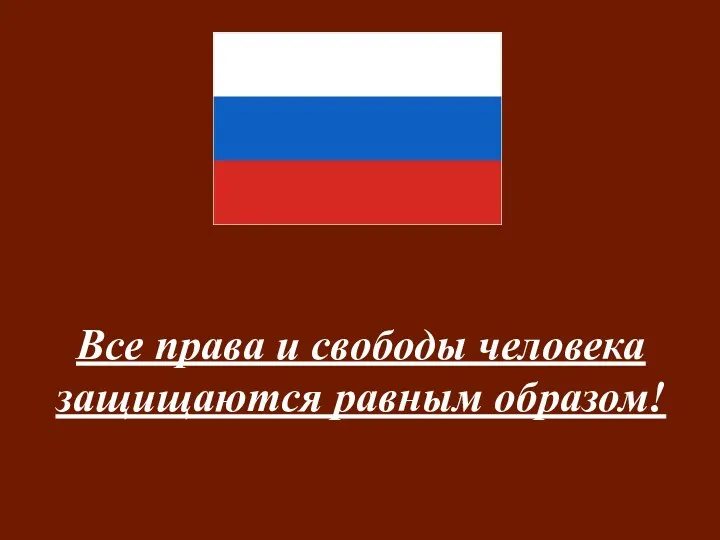 Все права и свободы человека защищаются равным образом!